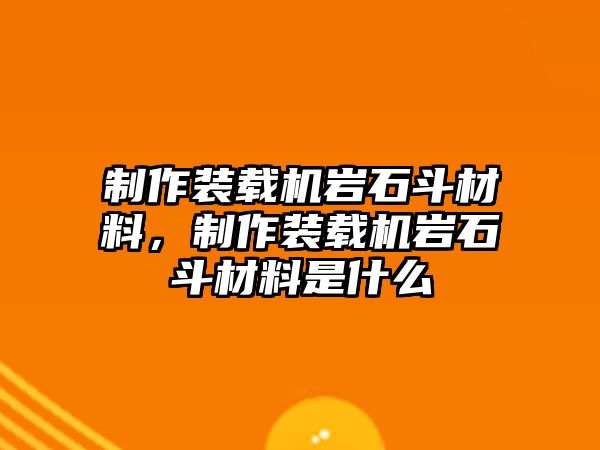 制作装载机岩石斗材料，制作装载机岩石斗材料是什么